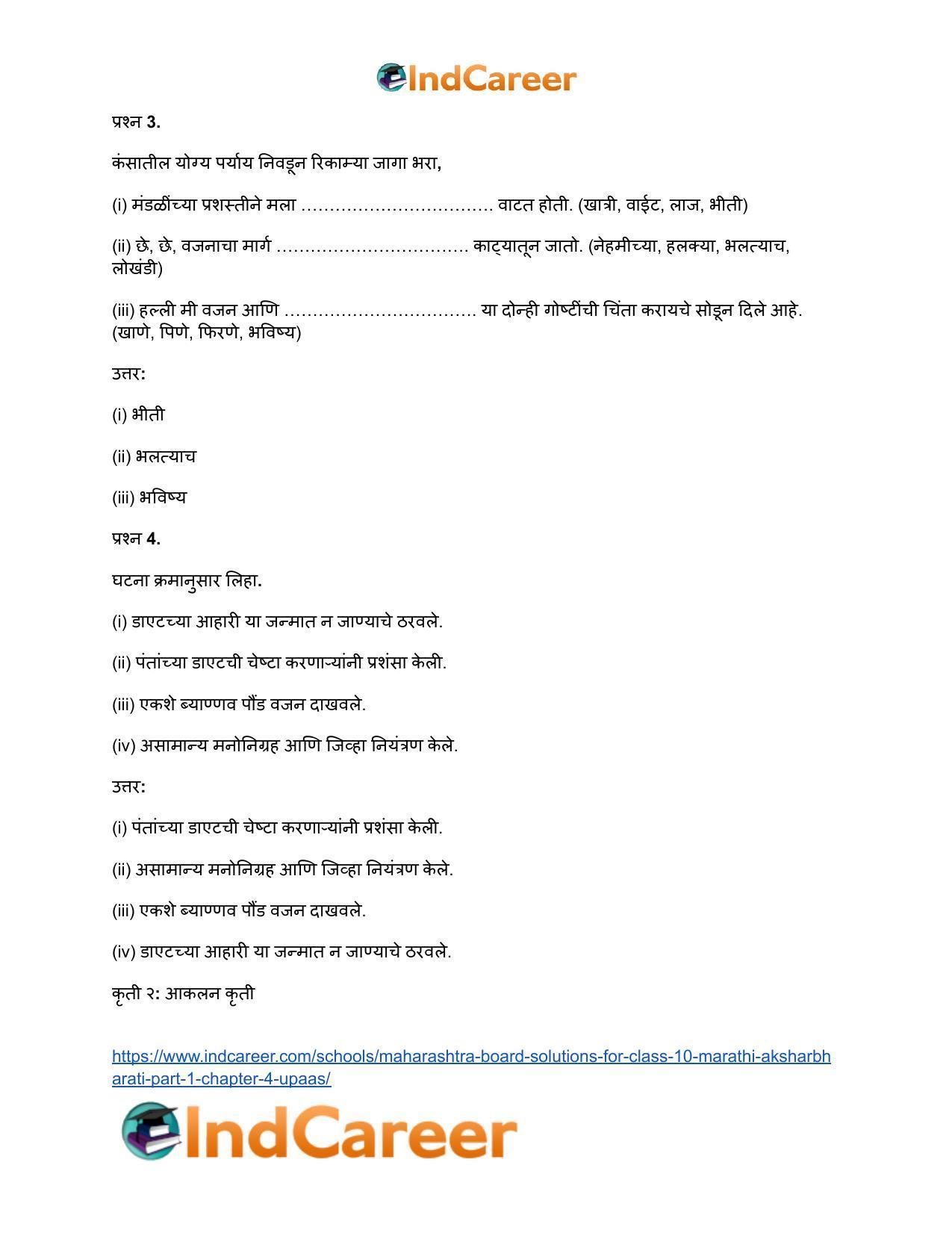 IndCareer

प्रश्न 3.

कंसातील योग्य पर्याय निवडून रिकाम्या जागा भरा,

(i) मंडळींच्या प्रशस्तीने मला ____ वाटत होती. (खात्री, वाईट, लाज, भीती)

(ii) छे, छे, वजनाचा मार्ग ____ काट्यातून जातो. (नेहमीच्या, हलक्या, भलत्याच, लोखंडी)

(iii) हल्ली मी वजन आणि ____ या दोन्ही गोष्टींची चिंता करायचे सोडून दिले आहे. (खाणे, पिणे, फिरणे, भविष्य)

उत्तर:

(i) भीती

(ii) भलत्याच

(iii) भविष्य

प्रश्न 4.

घटना क्रमानुसार लिहा.

(i) डाएटच्या आहारी या जन्मात न जाण्याचे ठरवले.

(ii) पंतांच्या डाएटची चेष्टा करणाऱ्यांनी प्रशंसा केली.

(iii) एकशे ब्याण्णव पौंड वजन दाखवले.

(iv) असामान्य मनोनिग्रह आणि जिव्हा नियंत्रण केले.

उत्तर:

(i) पंतांच्या डाएटची चेष्टा करणाऱ्यांनी प्रशंसा केली.

(ii) असामान्य मनोनिग्रह आणि जिव्हा नियंत्रण केले.

(iii) एकशे ब्याण्णव पौंड वजन दाखवले.

(iv) डाएटच्या आहारी या जन्मात न जाण्याचे ठरवले.

कृती २: आकलन कृती

https://www.indcareer.com/schools/maharashtra-board-solutions-for-class-10-marathi-aksharbharati-part-1-chapter-4-upaas/

IndCareer